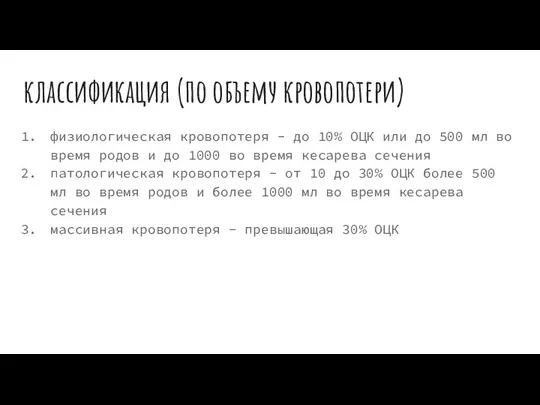 КЛАССИФИКАЦИЯ (ПО ОБЪЕМУ КРОВОПОТЕРИ)

1. физиологическая кровопотеря - до 10% ОЦК или до 500 мл во время родов и до 1000 во время кесарева сечения
2. патологическая кровопотеря - от 10 до 30% ОЦК более 500 мл во время родов и более 1000 мл во время кесарева сечения
3. массивная кровопотеря - превышающая 30% ОЦК